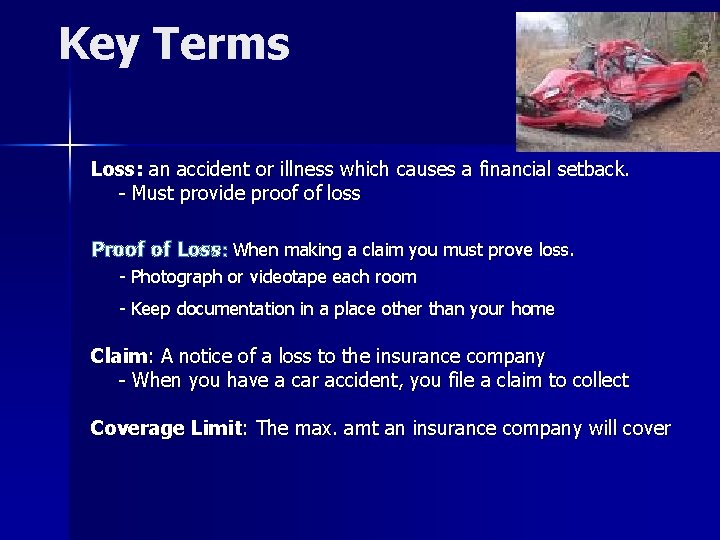 Key Terms

Loss: an accident or illness which causes a financial setback.
- Must provide proof of loss

Proof of Loss: When making a claim you must prove loss.
- Photograph or videotape each room
- Keep documentation in a place other than your home

Claim: A notice of a loss to the insurance company
- When you have a car accident, you file a claim to collect

Coverage Limit: The max. amt an insurance company will cover